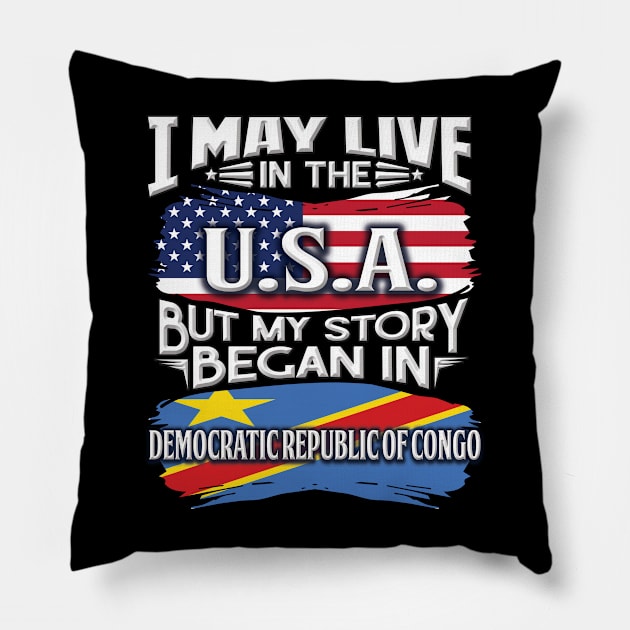 I MAY LIVE
IN THE
U.S.A.
BUT MY STORY
BEGAN IN
DEMOCRATIC REPUBLIC OF CONGO